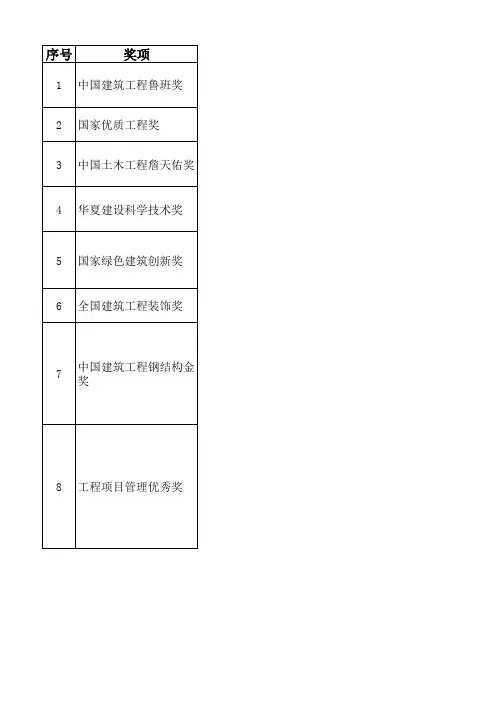 | 序号 | 奖项 |
|---|---|
| 1 | 中国建筑工程鲁班奖 |
| 2 | 国家优质工程奖 |
| 3 | 中国土木工程詹天佑奖 |
| 4 | 华夏建设科学技术奖 |
| 5 | 国家绿色建筑创新奖 |
| 6 | 全国建筑工程装饰奖 |
| 7 | 中国建筑工程钢结构金奖 |
| 8 | 工程项目管理优秀奖 |